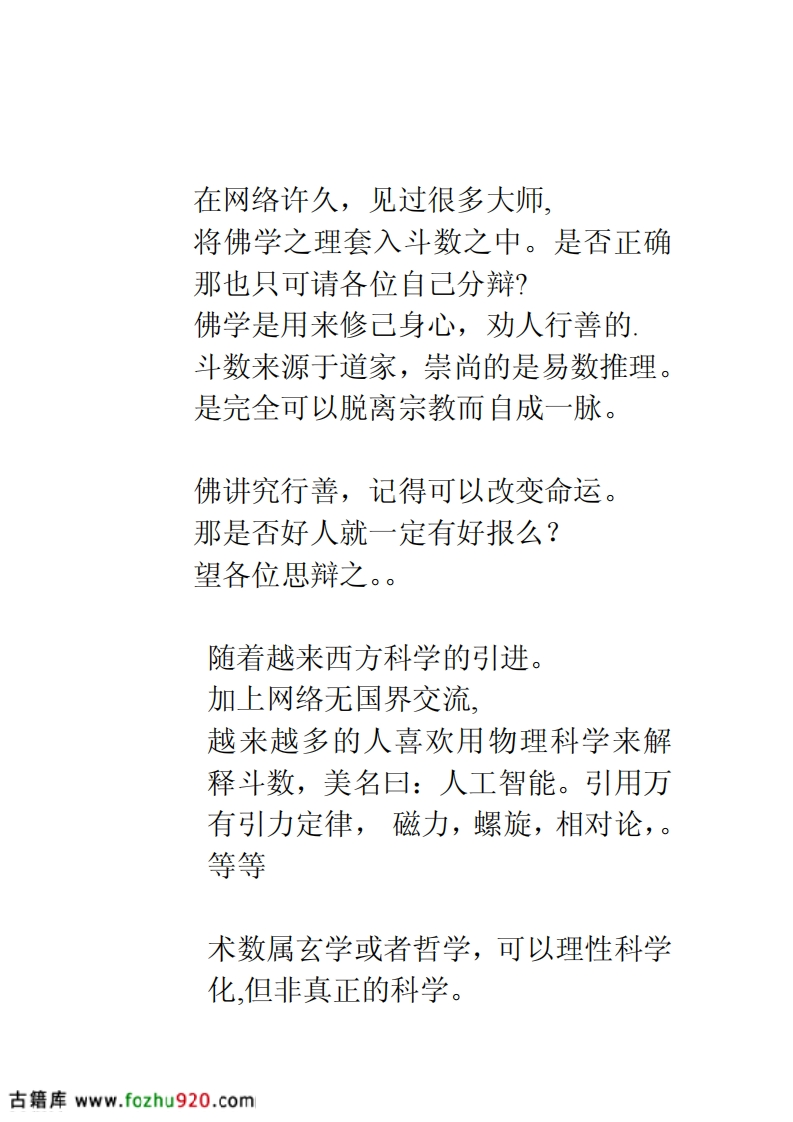 在网络许久，见过很多大师,
将佛学之理套入斗数之中。是否正确
那也只可请各位自己分辩?
佛学是用来修己身心，劝人行善的.
斗数来源于道家，崇尚的是易数推理。
是完全可以脱离宗教而自成一脉。

佛讲究行善，记得可以改变命运。
那是否好人就一定有好报么？
望各位思辩之。。

随着越来西方科学的引进。
加上网络无国界交流,
越来越多的人喜欢用物理科学来解释斗数，美名曰：人工智能。引用万有引力定律， 磁力，螺旋，相对论，。等等

术数属玄学或者哲学，可以理性科学化,但非真正的科学。

古籍库 www.fozhu920.com